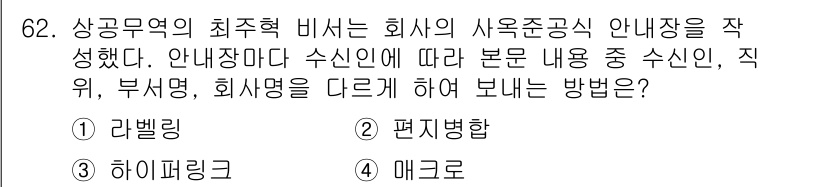 62. 상공무역의 최주혁 비서는 회사의 사옥준공식 안내장을 작성했다. 안내장마다 수신인에 따라 본문 내용 중 수신인, 직위, 부서명, 회사명을 다르게 하여 보내는 방법은?

① 라벨링
② 편지병합
③ 하이퍼링크
④ 매크로